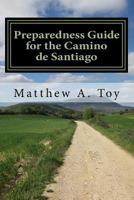 Preparedness Guide for the Camino de Santiago

Matthew A. Toy